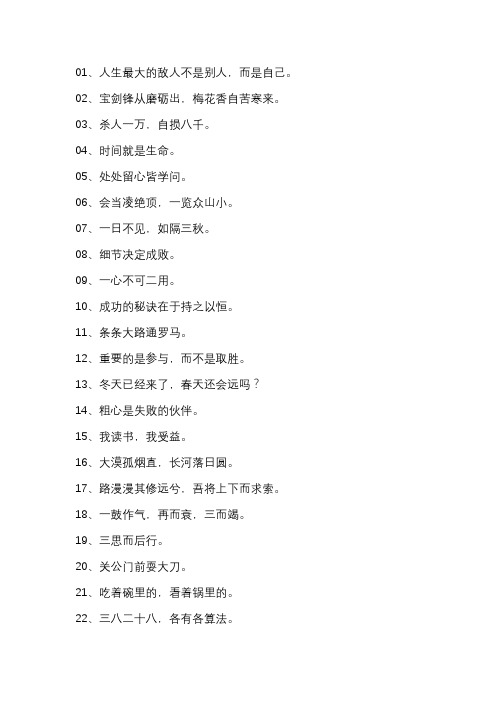 01、人生最大的敌人不是别人，而是自己。

02、宝剑锋从磨砺出，梅花香自苦寒来。

03、杀人一万，自损八千。

04、时间就是生命。

05、处处留心皆学问。

06、会当凌绝顶，一览众山小。

07、一日不见，如隔三秋。

08、细节决定成败。

09、一心不可二用。

10、成功的秘诀在于持之以恒。

11、条条大路通罗马。

12、重要的是参与，而不是取胜。

13、冬天已经来了，春天还会远吗？

14、粗心是失败的伙伴。

15、我读书，我受益。

16、大漠孤烟直，长河落日圆。

17、路漫漫其修远兮，吾将上下而求索。

18、一鼓作气，再而衰，三而竭。

19、三思而后行。

20、关公门前耍大刀。

21、吃着碗里的，看着锅里的。

22、三八二十八，各有各算法。